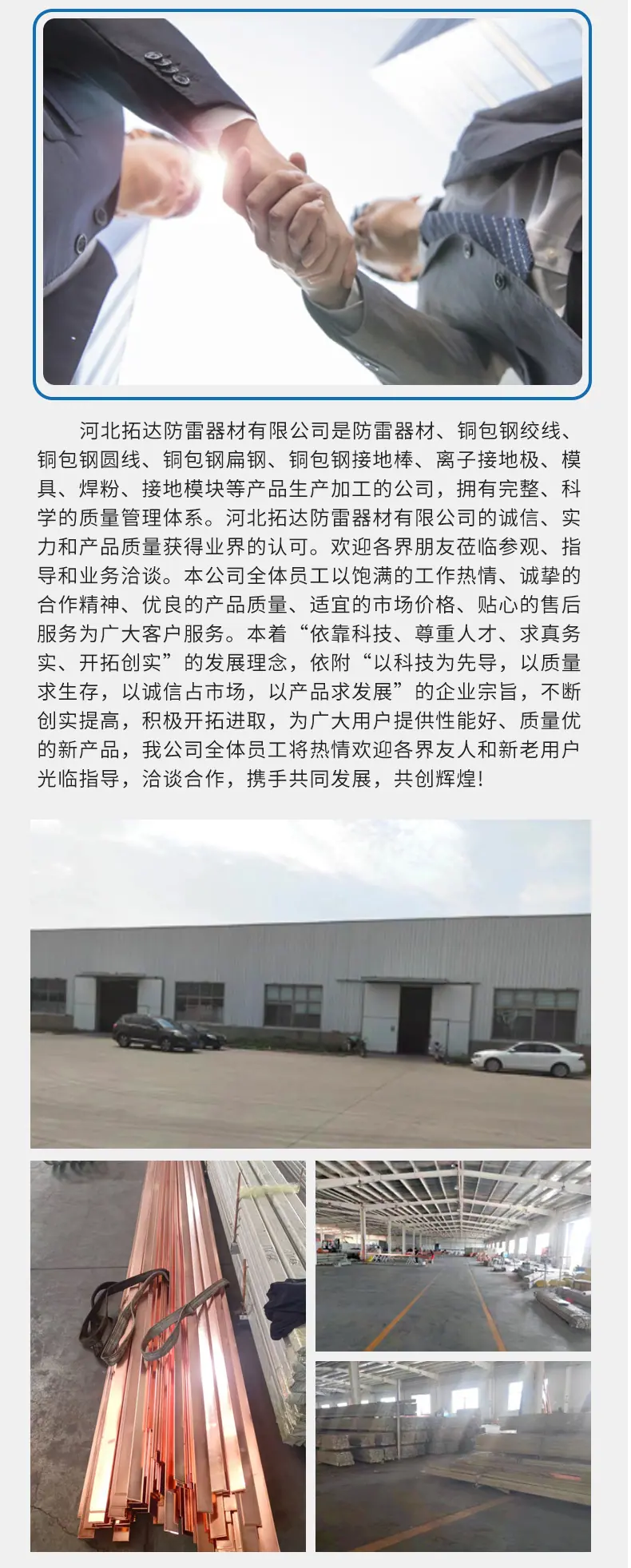 河北拓达防雷器材有限公司是防雷器材、铜包钢绞线、铜包钢圆线、铜包钢扁钢、铜包钢接地棒、离子接地极、模具、焊粉、接地模块等产品生产加工的公司，拥有完整、科学的质量管理体系。河北拓达防雷器材有限公司的诚信、实力和产品质量获得业界的认可。欢迎各界朋友莅临参观、指导和业务洽谈。本公司全体员工以饱满的工作热情、诚挚的合作精神、优良的产品质量、适宜的市场价格、贴心的售后服务为广大客户服务。本着“依靠科技、尊重人才、求真务实、开拓创实”的发展理念，依附“以科技为先导，以质量求生存，以诚信占市场，以产品求发展”的企业宗旨，不断创实提高，积极开拓进取，为广大用户提供性能好、质量优的新产品，我公司全体员工将热情欢迎各界友人和新老用户光临指导，洽谈合作，携手共同发展，共创辉煌!